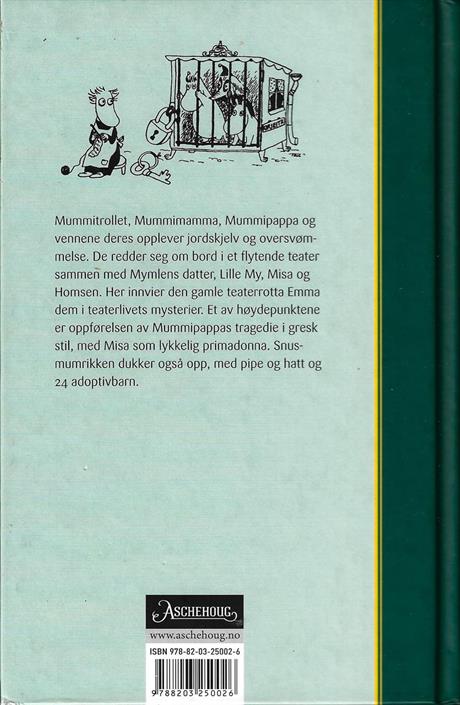 Mummitrollet, Mummimamma, Mummipappa og vennene deres opplever jordskjelv og oversvømmelse. De redder seg om bord i et flytende teater sammen med Mymlens datter, Lille My, Misa og Homsen. Her innvier den gamle teaterrotta Emma dem i teaterlivets mysterier. Et av høydepunktene er oppførelsen av Mummipappas tragedie i gresk stil, med Misa som lykkelig primadonna. Snusmumrikken dukker også opp, med pipe og hatt og 24 adoptivbarn.

ASCHEHOUG

www.aschehoug.no

ISBN 978-82-03-25002-6

9 788203 250026